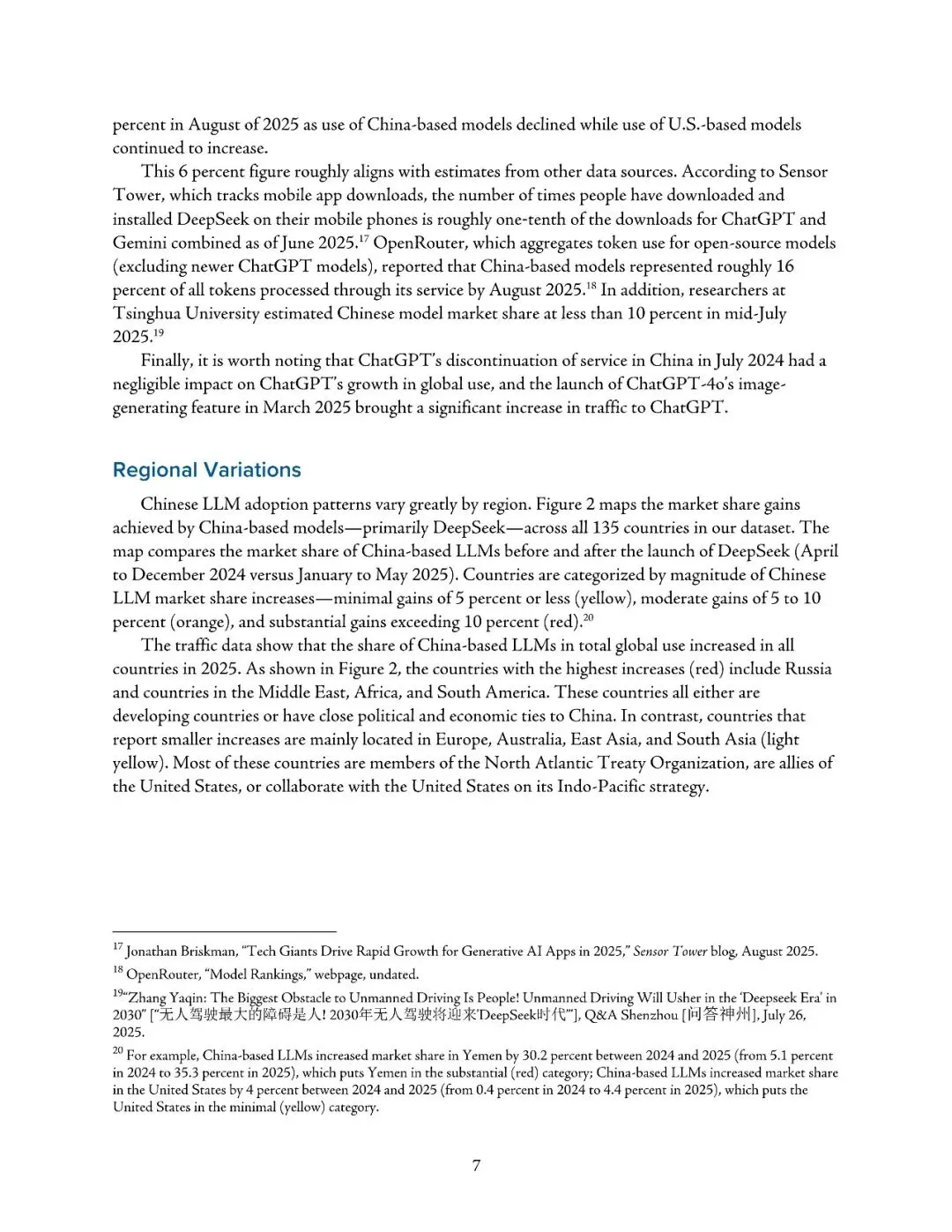 percent in August of 2025 as use of China-based models declined while use of U.S.-based models continued to increase.

This 6 percent figure roughly aligns with estimates from other data sources. According to Sensor Tower, which tracks mobile app downloads, the number of times people have downloaded and installed DeepSeek on their mobile phones is roughly one-tenth of the downloads for ChatGPT and Gemini combined as of June 2025.$^{17}$ OpenRouter, which aggregates token use for open-source models (excluding newer ChatGPT models), reported that China-based models represented roughly 16 percent of all tokens processed through its service by August 2025.$^{18}$ In addition, researchers at Tsinghua University estimated Chinese model market share at less than 10 percent in mid-July 2025.$^{19}$

Finally, it is worth noting that ChatGPT's discontinuation of service in China in July 2024 had a negligible impact on ChatGPT's growth in global use, and the launch of ChatGPT-4o's image-generating feature in March 2025 brought a significant increase in traffic to ChatGPT.

Regional Variations

Chinese LLM adoption patterns vary greatly by region. Figure 2 maps the market share gains achieved by China-based models—primarily DeepSeek—across all 135 countries in our dataset. The map compares the market share of China-based LLMs before and after the launch of DeepSeek (April to December 2024 versus January to May 2025). Countries are categorized by magnitude of Chinese LLM market share increases—minimal gains of 5 percent or less (yellow), moderate gains of 5 to 10 percent (orange), and substantial gains exceeding 10 percent (red).$^{20}$

The traffic data show that the share of China-based LLMs in total global use increased in all countries in 2025. As shown in Figure 2, the countries with the highest increases (red) include Russia and countries in the Middle East, Africa, and South America. These countries all either are developing countries or have close political and economic ties to China. In contrast, countries that report smaller increases are mainly located in Europe, Australia, East Asia, and South Asia (light yellow). Most of these countries are members of the North Atlantic Treaty Organization, are allies of the United States, or collaborate with the United States on its Indo-Pacific strategy.

$^{17}$ Jonathan Briskman, "Tech Giants Drive Rapid Growth for Generative AI Apps in 2025," Sensor Tower blog, August 2025.

$^{18}$ OpenRouter, "Model Rankings," webpage, undated.

$^{19}$"Zhang Yaqin: The Biggest Obstacle to Unmanned Driving Is People! Unmanned Driving Will Usher in the 'Deepseek Era' in 2030" ["无人驾驶最大的障碍是人! 2030年无人驾驶将迎来'DeepSeek时代'"], Q&A Shenzhou [问答神州], July 26, 2025.

$^{20}$ For example, China-based LLMs increased market share in Yemen by 30.2 percent between 2024 and 2025 (from 5.1 percent in 2024 to 35.3 percent in 2025), which puts Yemen in the substantial (red) category; China-based LLMs increased market share in the United States by 4 percent between 2024 and 2025 (from 0.4 percent in 2024 to 4.4 percent in 2025), which puts the United States in the minimal (yellow) category.

7